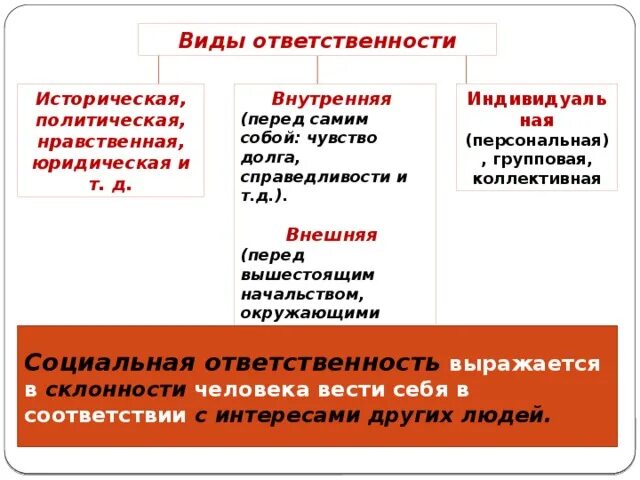 Виды ответственности

Историческая, политическая, нравственная, юридическая и т. д.

Внутренняя (перед самим собой: чувство долга, справедливости и т.д.).

Внешняя (перед вышестоящим начальством, окружающими

Индивидуальная (персональная), групповая, коллективная

Социальная ответственность выражается в склонности человека вести себя в соответствии с интересами других людей.